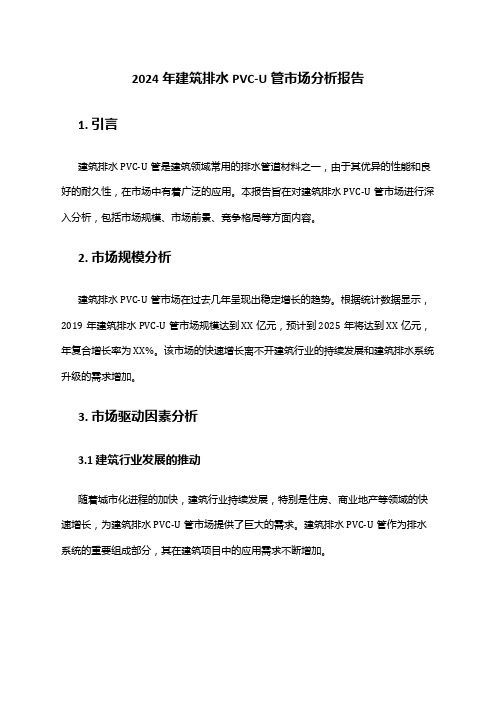 2024 年建筑排水 PVC-U 管市场分析报告

1. 引言

建筑排水 PVC-U 管是建筑领域常用的排水管道材料之一，由于其优异的性能和良好的耐久性，在市场中有着广泛的应用。本报告旨在对建筑排水 PVC-U 管市场进行深入分析，包括市场规模、市场前景、竞争格局等方面内容。

2. 市场规模分析

建筑排水 PVC-U 管市场在过去几年呈现出稳定增长的趋势。根据统计数据显示，2019 年建筑排水 PVC-U 管市场规模达到 XX 亿元，预计到 2025 年将达到 XX 亿元，年复合增长率为 XX%。该市场的快速增长离不开建筑行业的持续发展和建筑排水系统升级的需求增加。

3. 市场驱动因素分析

3.1 建筑行业发展的推动

随着城市化进程的加快，建筑行业持续发展，特别是住房、商业地产等领域的快速增长，为建筑排水 PVC-U 管市场提供了巨大的需求。建筑排水 PVC-U 管作为排水系统的重要组成部分，其在建筑项目中的应用需求不断增加。